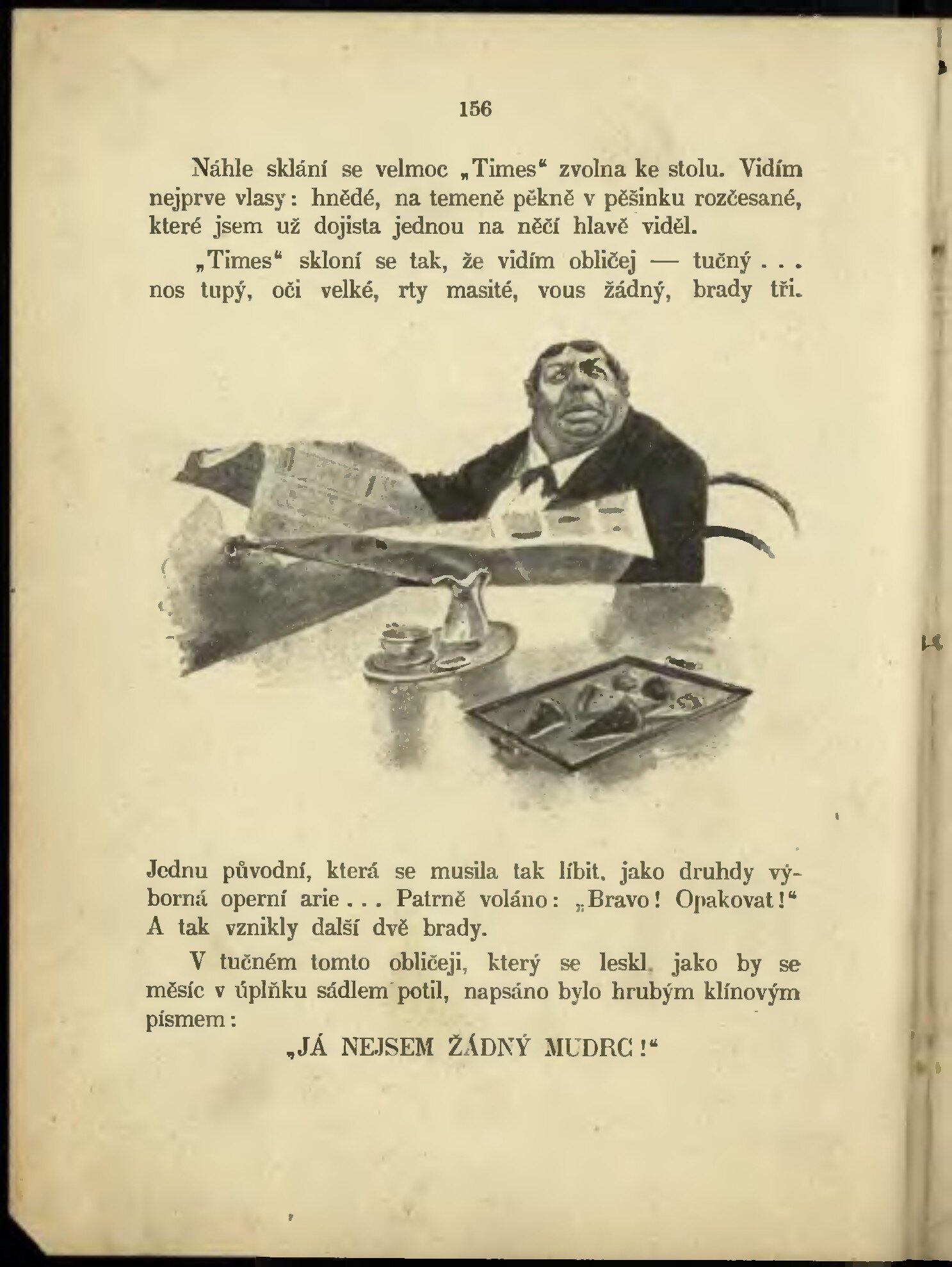 156

Náhle sklání se velmoc „Times“ zvolna ke stolu. Vidím nejprve vlasy: hnědé, na temeně pěkně v pěšinku rozčesané, které jsem už dojista jednou na něčí hlavě viděl.

„Times“ skloní se tak, že vidím obličej — tučný . . . nos tupý, oči velké, rty masité, vous žádný, brady tři.

Jednu původní, která se musila tak líbit, jako druhdy výborná operní arie . . . Patrně voláno: „Bravo! Opakovat!“ A tak vznikly další dvě brady.

V tučném tomto obličeji, který se leskl, jako by se měsíc v úplňku sádlem potil, napsáno bylo hrubým klínovým písmem:

„JÁ NEJSEM ŽÁDNÝ MUDRC!“